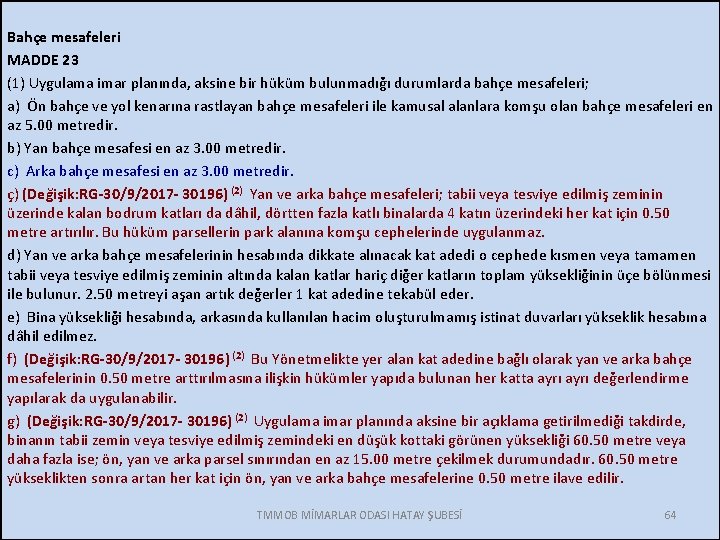 Bahçe mesafeleri
MADDE 23
(1) Uygulama imar planında, aksine bir hüküm bulunmadığı durumlarda bahçe mesafeleri;
a) Ön bahçe ve yol kenarına rastlayan bahçe mesafeleri ile kamusal alanlara komşu olan bahçe mesafeleri en az 5.00 metredir.
b) Yan bahçe mesafesi en az 3.00 metredir.
c) Arka bahçe mesafesi en az 3.00 metredir.
ç) (Değişik:RG-30/9/2017- 30196) $^{(2)}$ Yan ve arka bahçe mesafeleri; tabii veya tesviye edilmiş zeminin üzerinde kalan bodrum katları da dâhil, dörtten fazla katlı binalarda 4 katın üzerindeki her kat için 0.50 metre artırılır. Bu hüküm parsellerin park alanına komşu cephelerinde uygulanmaz.
d) Yan ve arka bahçe mesafelerinin hesabında dikkate alınacak kat adedi o cephede kısmen veya tamamen tabii veya tesviye edilmiş zeminin altında kalan katlar hariç diğer katların toplam yüksekliğinin üçe bölünmesi ile bulunur. 2.50 metreyi aşan artık değerler 1 kat adedine tekabül eder.
e) Bina yüksekliği hesabında, arkasında kullanılan hacim oluşturulmamış istinat duvarları yükseklik hesabına dâhil edilmez.
f) (Değişik:RG-30/9/2017- 30196) $^{(2)}$ Bu Yönetmelikte yer alan kat adedine bağlı olarak yan ve arka bahçe mesafelerinin 0.50 metre arttırılmasına ilişkin hükümler yapıda bulunan her katta ayrı ayrı değerlendirme yapılarak da uygulanabilir.
g) (Değişik:RG-30/9/2017- 30196) $^{(2)}$ Uygulama imar planında aksine bir açıklama getirilmediği takdirde, binanın tabii zemin veya tesviye edilmiş zemindeki en düşük kottaki görünen yüksekliği 60.50 metre veya daha fazla ise; ön, yan ve arka parsel sınırından en az 15.00 metre çekilmek durumundadır. 60.50 metre yükseklikten sonra artan her kat için ön, yan ve arka bahçe mesafelerine 0.50 metre ilave edilir.

TMMOB MİMARLAR ODASI HATAY ŞUBESİ 64